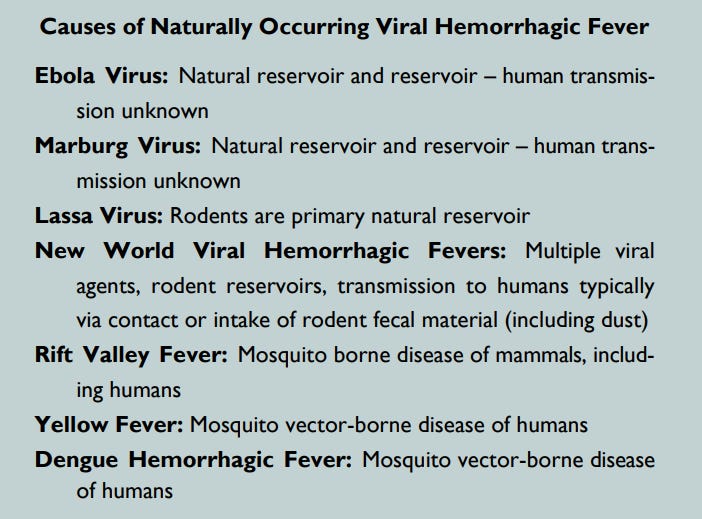 Causes of Naturally Occurring Viral Hemorrhagic Fever

Ebola Virus: Natural reservoir and reservoir – human transmission unknown

Marburg Virus: Natural reservoir and reservoir – human transmission unknown

Lassa Virus: Rodents are primary natural reservoir

New World Viral Hemorrhagic Fevers: Multiple viral agents, rodent reservoirs, transmission to humans typically via contact or intake of rodent fecal material (including dust)

Rift Valley Fever: Mosquito borne disease of mammals, including humans

Yellow Fever: Mosquito vector-borne disease of humans

Dengue Hemorrhagic Fever: Mosquito vector-borne disease of humans